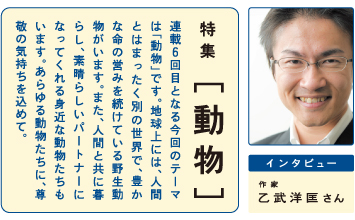 特集

［動物］

連載6回目となる今回のテーマは「動物」です。地球上には、人間とはまったく別の世界で、豊かな命の営みを続けている野生動物がいます。また、人間と共に暮らし、素晴らしいパートナーになってくれる身近な動物たちもいます。あらゆる動物たちに、尊敬の気持ちを込めて。

インタビュー

作家

乙武洋匡さん